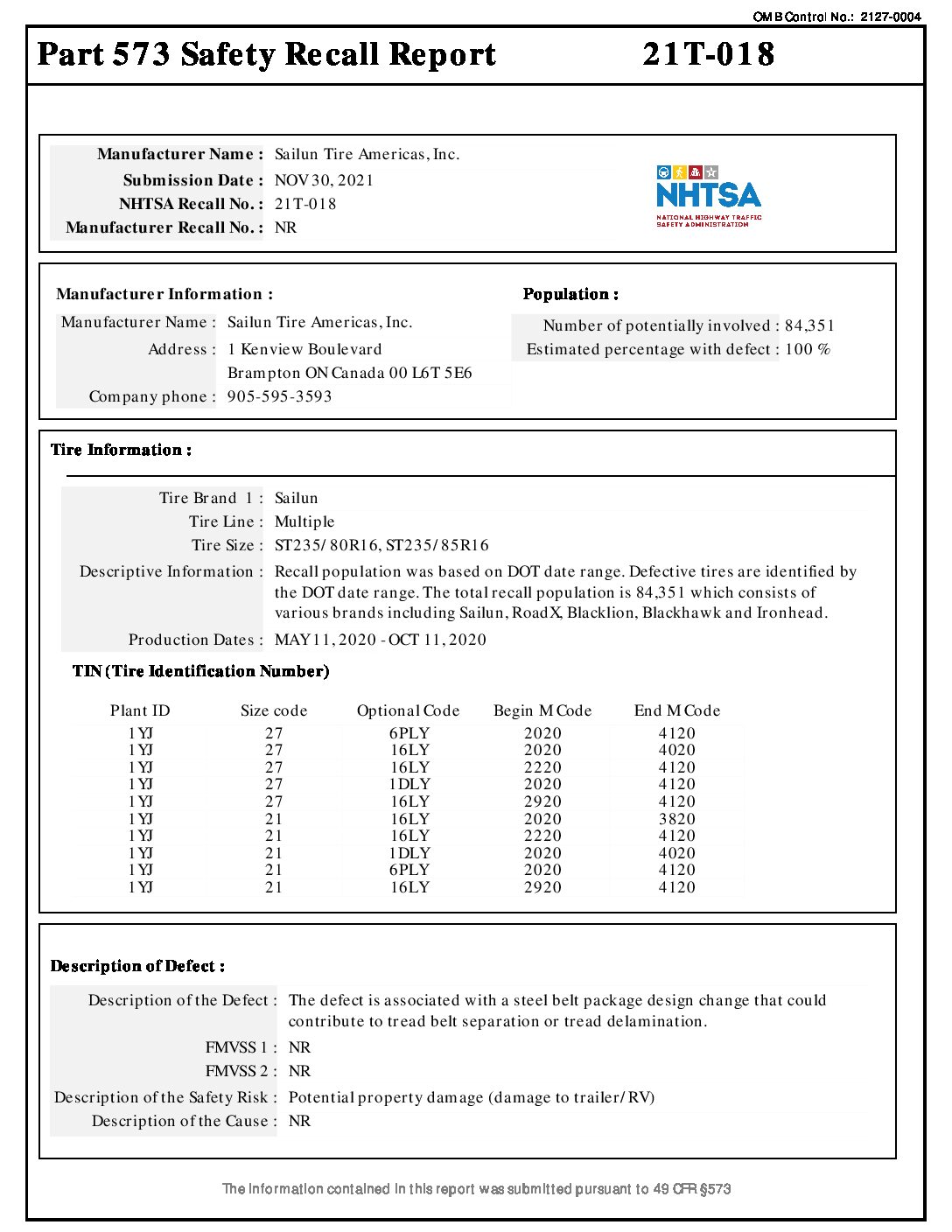 OMB Control No.: 2127-0004

Part 573 Safety Recall Report 21T-018

Manufacturer Name : Sailun Tire Americas, Inc.
Submission Date : NOV 30, 2021
NHTSA Recall No. : 21T-018
Manufacturer Recall No. : NR

NHTSA
NATIONAL HIGHWAY TRAFFIC SAFETY ADMINISTRATION

Manufacturer Information :
Manufacturer Name : Sailun Tire Americas, Inc.
Address : 1 Kenview Boulevard
Brampton ON Canada 00 L6T 5E6
Company phone : 905-595-3593

Population :
Number of potentially involved : 84,351
Estimated percentage with defect : 100 %

Tire Information :

Tire Brand 1 : Sailun
Tire Line : Multiple
Tire Size : ST235/80R16, ST235/85R16
Descriptive Information : Recall population was based on DOT date range. Defective tires are identified by the DOT date range. The total recall population is 84,351 which consists of various brands including Sailun, RoadX, Blacklion, Blackhawk and Ironhead.
Production Dates : MAY 11, 2020 - OCT 11, 2020

TIN (Tire Identification Number)

| Plant ID | Size code | Optional Code | Begin M Code | End M Code |
|---|---|---|---|---|
| 1YJ | 27 | 6PLY | 2020 | 4120 |
| 1YJ | 27 | 16LY | 2020 | 4020 |
| 1YJ | 27 | 16LY | 2220 | 4120 |
| 1YJ | 27 | 1DLY | 2020 | 4120 |
| 1YJ | 27 | 16LY | 2920 | 4120 |
| 1YJ | 21 | 16LY | 2020 | 3820 |
| 1YJ | 21 | 16LY | 2220 | 4120 |
| 1YJ | 21 | 1DLY | 2020 | 4020 |
| 1YJ | 21 | 6PLY | 2020 | 4120 |
| 1YJ | 21 | 16LY | 2920 | 4120 |

Description of Defect :

Description of the Defect : The defect is associated with a steel belt package design change that could contribute to tread belt separation or tread delamination.
FMVSS 1 : NR
FMVSS 2 : NR
Description of the Safety Risk : Potential property damage (damage to trailer/RV)
Description of the Cause : NR

The information contained in this report was submitted pursuant to 49 CFR §573